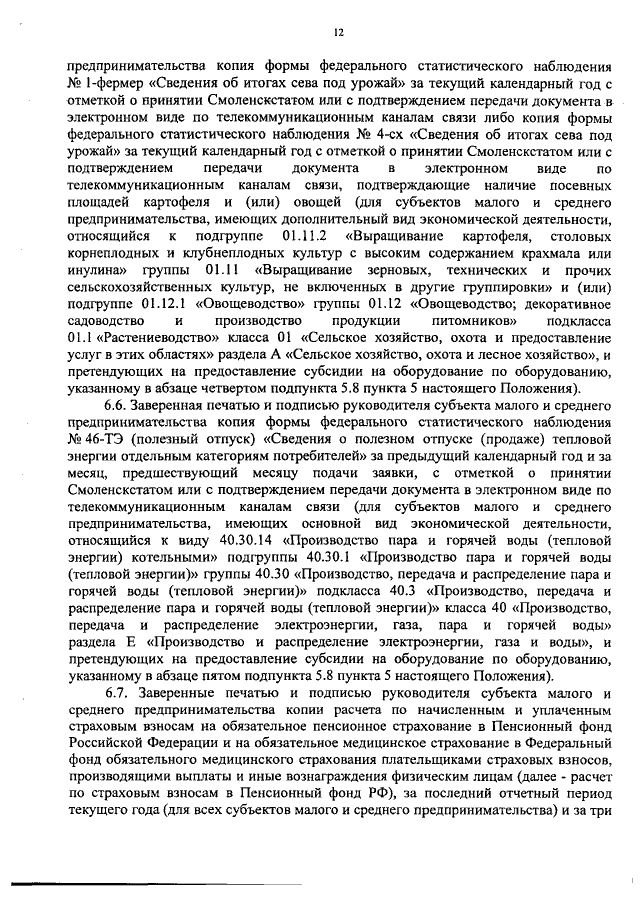 12

предпринимательства копия формы федерального статистического наблюдения № 1-фермер «Сведения об итогах сева под урожай» за текущий календарный год с отметкой о принятии Смоленскстатом или с подтверждением передачи документа в электронном виде по телекоммуникационным каналам связи либо копия формы федерального статистического наблюдения № 4-сх «Сведения об итогах сева под урожай» за текущий календарный год с отметкой о принятии Смоленскстатом или с подтверждением передачи документа в электронном виде по телекоммуникационным каналам связи, подтверждающие наличие посевных площадей картофеля и (или) овощей (для субъектов малого и среднего предпринимательства, имеющих дополнительный вид экономической деятельности, относящийся к подгруппе 01.11.2 «Выращивание картофеля, столовых корнеплодных и клубнеплодных культур с высоким содержанием крахмала или инулина» группы 01.11 «Выращивание зерновых, технических и прочих сельскохозяйственных культур, не включенных в другие группировки» и (или) подгруппе 01.12.1 «Овощеводство» группы 01.12 «Овощеводство; декоративное садоводство и производство продукции питомников» подкласса 01.1 «Растениеводство» класса 01 «Сельское хозяйство, охота и предоставление услуг в этих областях» раздела А «Сельское хозяйство, охота и лесное хозяйство», и претендующих на предоставление субсидии на оборудование по оборудованию, указанному в абзаце четвертом подпункта 5.8 пункта 5 настоящего Положения).

6.6. Заверенная печатью и подписью руководителя субъекта малого и среднего предпринимательства копия формы федерального статистического наблюдения № 46-ТЭ (полезный отпуск) «Сведения о полезном отпуске (продаже) тепловой энергии отдельным категориям потребителей» за предыдущий календарный год и за месяц, предшествующий месяцу подачи заявки, с отметкой о принятии Смоленскстатом или с подтверждением передачи документа в электронном виде по телекоммуникационным каналам связи (для субъектов малого и среднего предпринимательства, имеющих основной вид экономической деятельности, относящийся к виду 40.30.14 «Производство пара и горячей воды (тепловой энергии) котельными» подгруппы 40.30.1 «Производство пара и горячей воды (тепловой энергии)» группы 40.30 «Производство, передача и распределение пара и горячей воды (тепловой энергии)» подкласса 40.3 «Производство, передача и распределение пара и горячей воды (тепловой энергии)» класса 40 «Производство, передача и распределение электроэнергии, газа, пара и горячей воды» раздела Е «Производство и распределение электроэнергии, газа и воды», и претендующих на предоставление субсидии на оборудование по оборудованию, указанному в абзаце пятом подпункта 5.8 пункта 5 настоящего Положения).

6.7. Заверенные печатью и подписью руководителя субъекта малого и среднего предпринимательства копии расчета по начисленным и уплаченным страховым взносам на обязательное пенсионное страхование в Пенсионный фонд Российской Федерации и на обязательное медицинское страхование в Федеральный фонд обязательного медицинского страхования плательщиками страховых взносов, производящими выплаты и иные вознаграждения физическим лицам (далее - расчет по страховым взносам в Пенсионный фонд РФ), за последний отчетный период текущего года (для всех субъектов малого и среднего предпринимательства) и за три